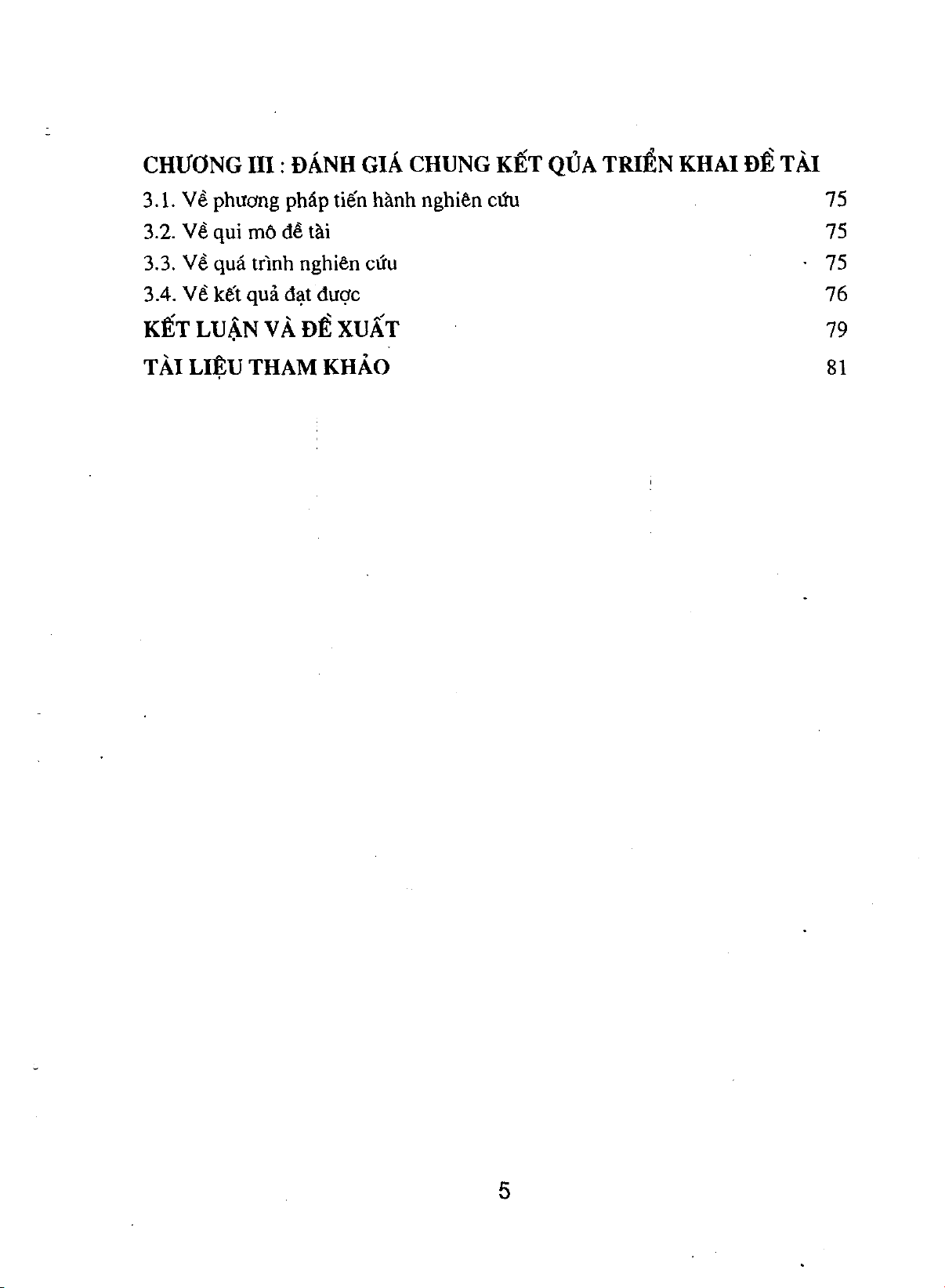 CHƯƠNG III : ĐÁNH GIÁ CHUNG KẾT QỦA TRIỂN KHAI ĐỀ TÀI

3.1. Về phương pháp tiến hành nghiên cứu 75

3.2. Về qui mô đề tài 75

3.3. Về quá trình nghiên cứu 75

3.4. Về kết quả đạt được 76

KẾT LUẬN VÀ ĐỀ XUẤT 79

TÀI LIỆU THAM KHẢO 81

5